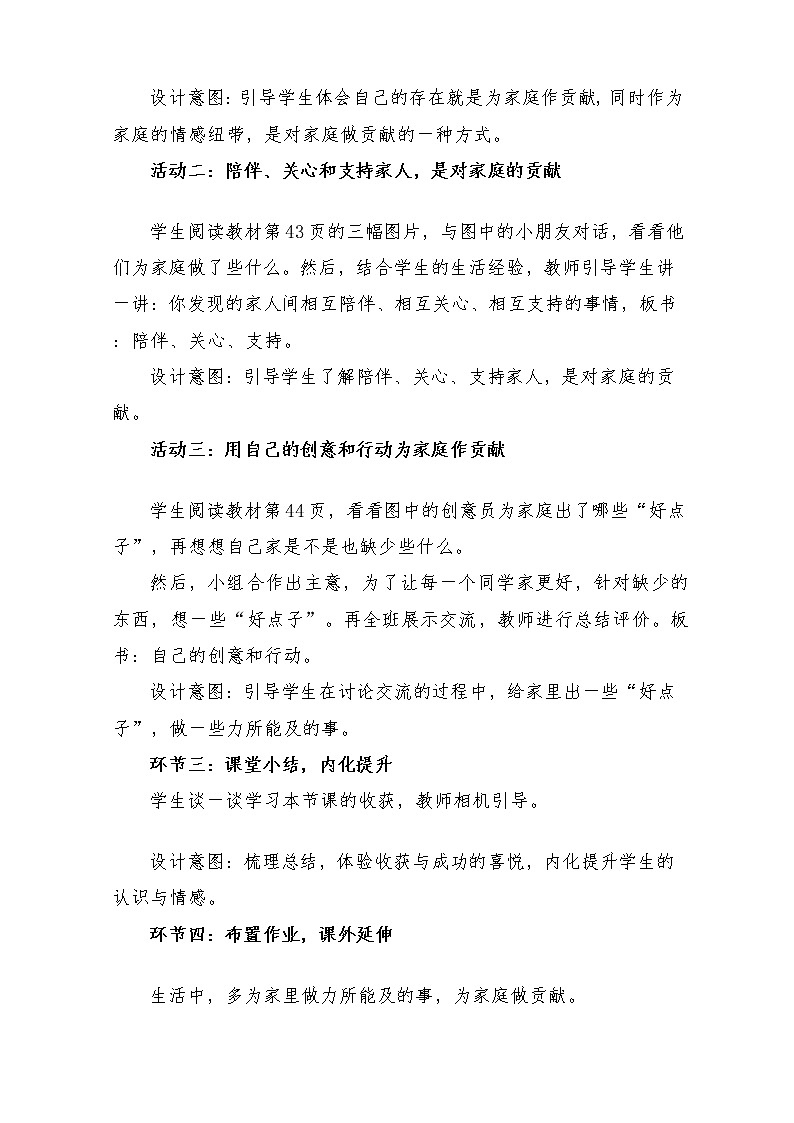 设计意图：引导学生体会自己的存在就是为家庭作贡献，同时作为家庭的情感纽带，是对家庭做贡献的一种方式。

活动二：陪伴、关心和支持家人，是对家庭的贡献

学生阅读教材第43页的三幅图片，与图中的小朋友对话，看看他们为家庭做了些什么。然后，结合学生的生活经验，教师引导学生讲一讲：你发现的家人间相互陪伴、相互关心、相互支持的事情，板书：陪伴、关心、支持。

设计意图：引导学生了解陪伴、关心、支持家人，是对家庭的贡献。

活动三：用自己的创意和行动为家庭作贡献

学生阅读教材第44页，看看图中的创意员为家庭出了哪些“好点子”，再想想自己家是不是也缺少些什么。

然后，小组合作出主意，为了让每一个同学家更好，针对缺少的东西，想一些“好点子”。再全班展示交流，教师进行总结评价。板书：自己的创意和行动。

设计意图：引导学生在讨论交流的过程中，给家里出一些“好点子”，做一些力所能及的事。

环节三：课堂小结，内化提升

学生谈一谈学习本节课的收获，教师相机引导。

设计意图：梳理总结，体验收获与成功的喜悦，内化提升学生的认识与情感。

环节四：布置作业，课外延伸

生活中，多为家里做力所能及的事，为家庭做贡献。